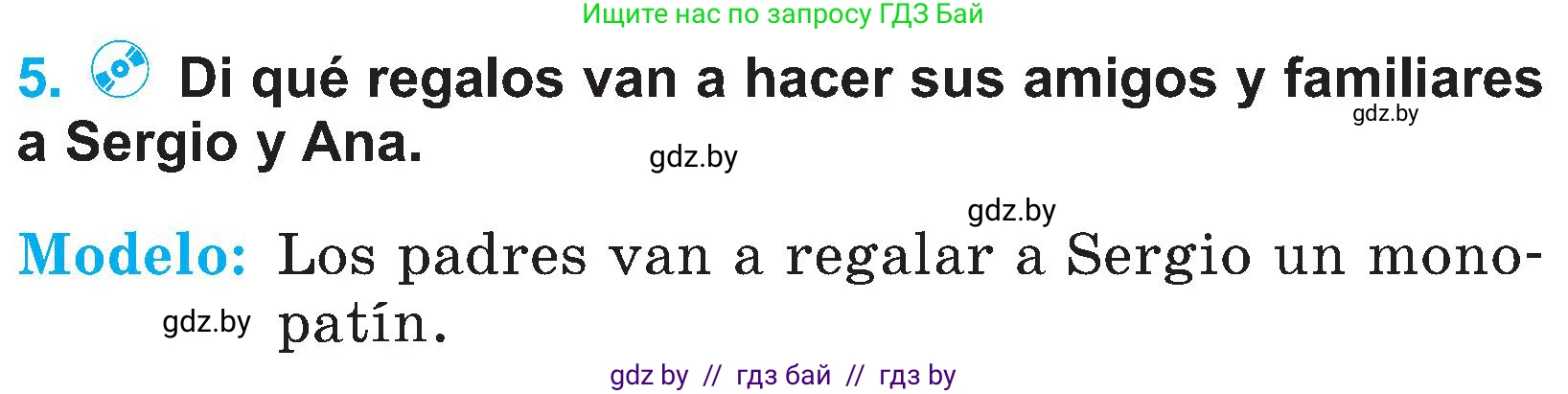 Ищите нас по запросу ГДЗ Бай

5. Di qué regalos van a hacer sus amigos y familiares a Sergio y Ana.

gdz.by

gdz.by

gdz.by

Modelo: Los padres van a regalar a Sergio un monopatín.

gdz.by

gdz by // гдз бай // гдз by